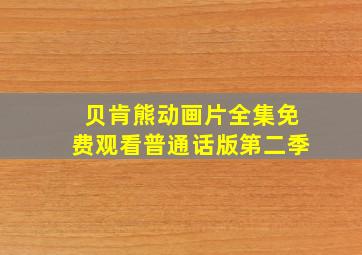 贝肯熊动画片全集免费观看普通话版第二季